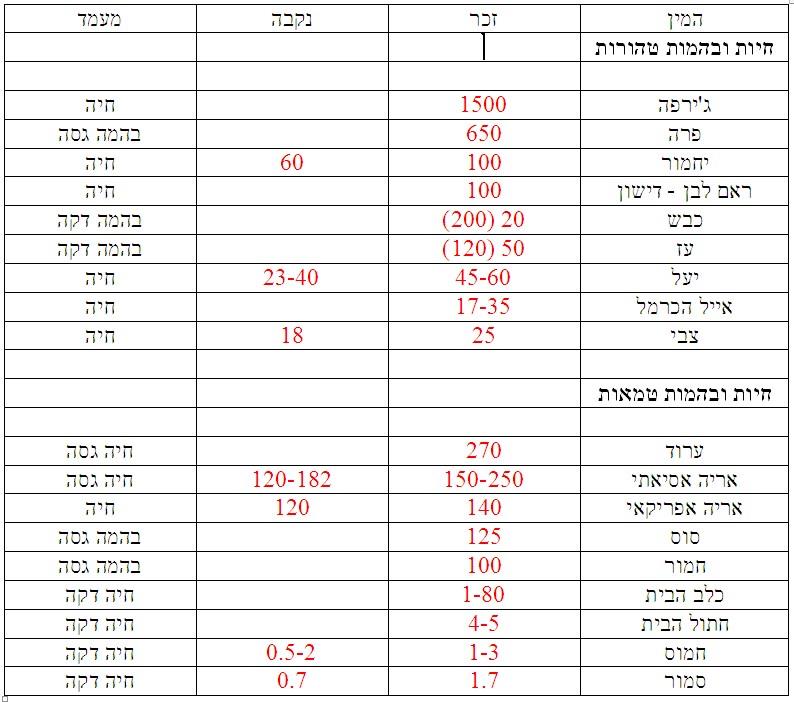 | המין | זכר | נקבה | מעמד |
|---|---|---|---|
| חיות ובהמות טהורות | | | |
| | | | |
| ג'ירפה | 1500 | | חיה |
| פרה | 650 | | בהמה גסה |
| יחמור | 100 | 60 | חיה |
| ראם לבן - דישון | 100 | | חיה |
| כבש | 20 (200) | | בהמה דקה |
| עז | 50 (120) | | בהמה דקה |
| יעל | 45-60 | 23-40 | חיה |
| אייל הכרמל | 17-35 | | חיה |
| צבי | 25 | 18 | חיה |
| | | | |
| חיות ובהמות טמאות | | | |
| | | | |
| ערוד | 270 | | חיה גסה |
| אריה אסיאתי | 150-250 | 120-182 | חיה גסה |
| אריה אפריקאי | 140 | 120 | חיה |
| סוס | 125 | | בהמה גסה |
| חמור | 100 | | בהמה גסה |
| כלב הבית | 1-80 | | חיה דקה |
| חתול הבית | 4-5 | | חיה דקה |
| חמוס | 1-3 | 0.5-2 | חיה דקה |
| סמור | 1.7 | 0.7 | חיה דקה |